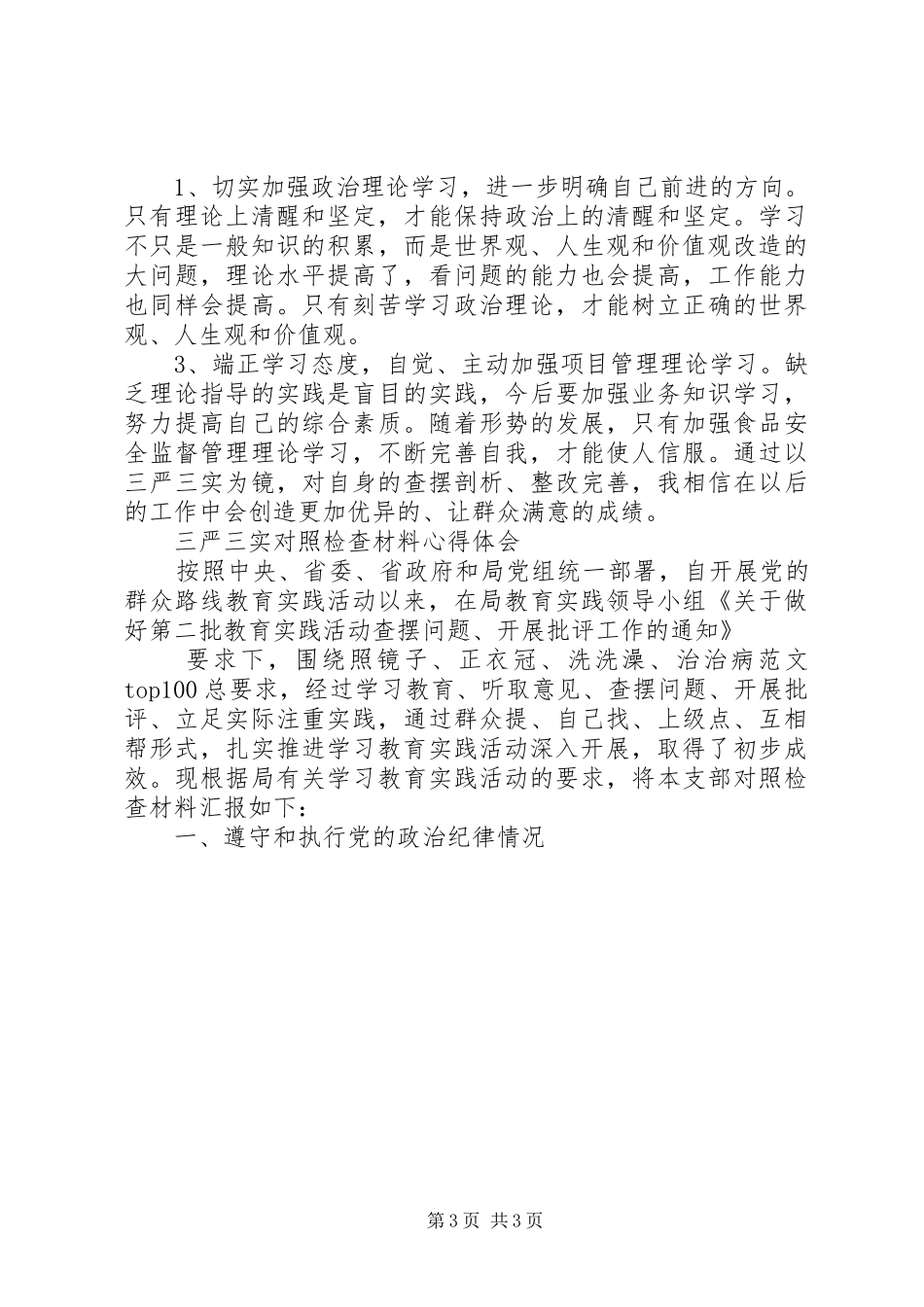 1、切实加强政治理论学习，进一步明确自己前进的方向。只有理论上清醒和坚定，才能保持政治上的清醒和坚定。学习不只是一般知识的积累，而是世界观、人生观和价值观改造的大问题，理论水平提高了，看问题的能力也会提高，工作能力也同样会提高。只有刻苦学习政治理论，才能树立正确的世界观、人生观和价值观。

3、端正学习态度，自觉、主动加强项目管理理论学习。缺乏理论指导的实践是盲目的实践，今后要加强业务知识学习，努力提高自己的综合素质。随着形势的发展，只有加强食品安全监督管理理论学习，不断完善自我，才能使人信服。通过以三严三实为镜，对自身的查摆剖析、整改完善，我相信在以后的工作中会创造更加优异的、让群众满意的成绩。

三严三实对照检查材料心得体会

按照中央、省委、省政府和局党组统一部署，自开展党的群众路线教育实践活动以来，在局教育实践领导小组《关于做好第二批教育实践活动查摆问题、开展批评工作的通知》

要求下，围绕照镜子、正衣冠、洗洗澡、治治病范文top100总要求，经过学习教育、听取意见、查摆问题、开展批评、立足实际注重实践，通过群众提、自己找、上级点、互相帮形式，扎实推进学习教育实践活动深入开展，取得了初步成效。现根据局有关学习教育实践活动的要求，将本支部对照检查材料汇报如下：

一、遵守和执行党的政治纪律情况

第3页 共3页